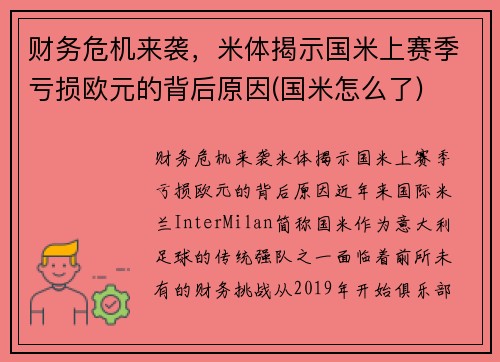 财务危机来袭，米体揭示国米上赛季亏损欧元的背后原因(国米怎么了)

财务危机来袭米体揭示国米上赛季亏损欧元的背后原因近年来国际米兰InterMilan简称国米作为意大利足球的传统强队之一面临着前所未有的财务挑战从2019年开始俱乐部